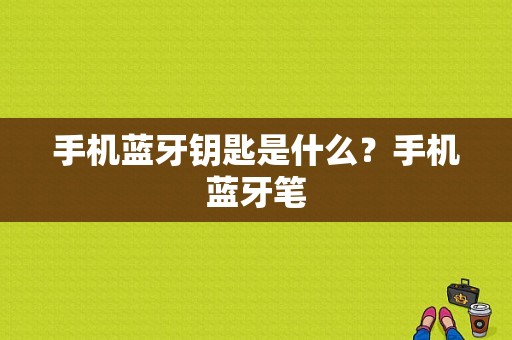 手机蓝牙钥匙是什么？手机蓝牙笔